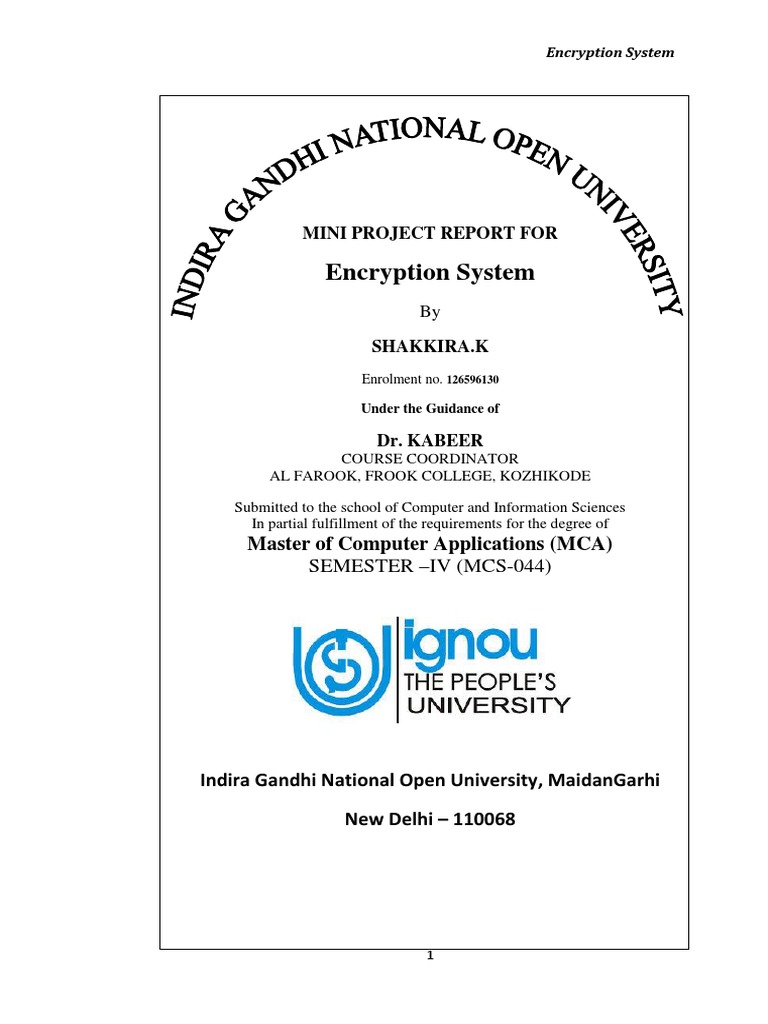 Encryption System

INDIRA GANDHI NATIONAL OPEN UNIVERSITY

MINI PROJECT REPORT FOR

Encryption System

By

SHAKKIRA.K

Enrolment no. 126596130

Under the Guidance of

Dr. KABEER
COURSE COORDINATOR
AL FAROOK, FROOK COLLEGE, KOZHIKODE

Submitted to the school of Computer and Information Sciences
In partial fulfillment of the requirements for the degree of
Master of Computer Applications (MCA)
SEMESTER –IV (MCS-044)

ignou
THE PEOPLE'S
UNIVERSITY

Indira Gandhi National Open University, MaidanGarhi

New Delhi – 110068

1